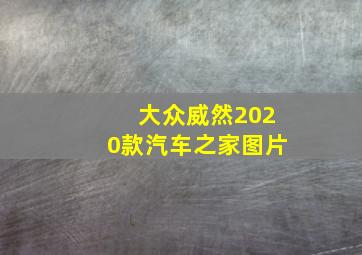 大众威然2020款汽车之家图片